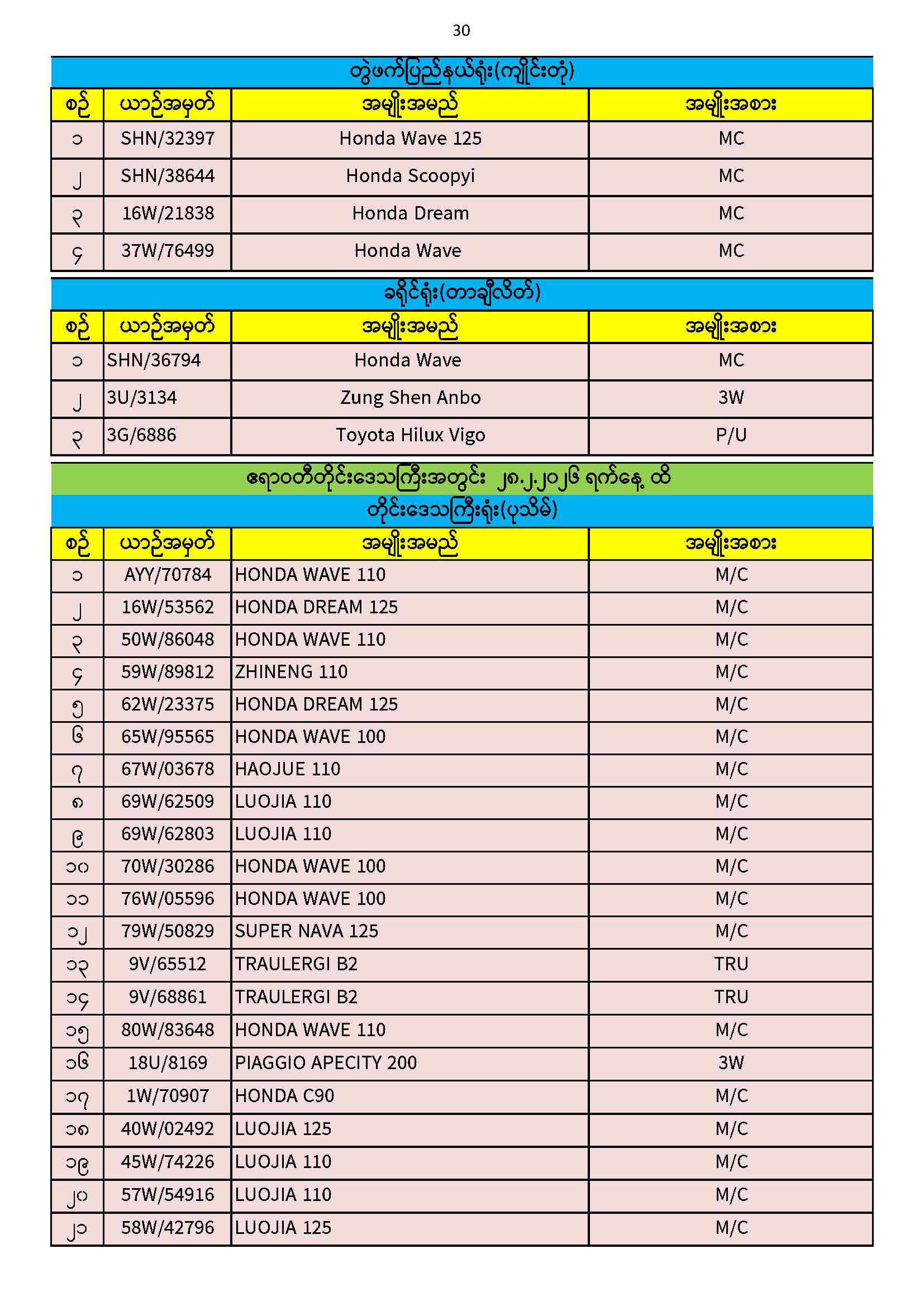 30

တွဲဖက်ပြည်နယ်ရုံး(ကျိုင်းတုံ)

| စဉ် | ယာဉ်အမှတ် | အမျိုးအမည် | အမျိုးအစား |
|---|---|---|---|
| ၁ | SHN/32397 | Honda Wave 125 | MC |
| ၂ | SHN/38644 | Honda Scoopyi | MC |
| ၃ | 16W/21838 | Honda Dream | MC |
| ၄ | 37W/76499 | Honda Wave | MC |

ခရိုင်ရုံး(တာချီလိတ်)

| စဉ် | ယာဉ်အမှတ် | အမျိုးအမည် | အမျိုးအစား |
|---|---|---|---|
| ၁ | SHN/36794 | Honda Wave | MC |
| ၂ | 3U/3134 | Zung Shen Anbo | 3W |
| ၃ | 3G/6886 | Toyota Hilux Vigo | P/U |

ဧရာဝတီတိုင်းဒေသကြီးအတွင်း ၂၈.၂.၂၀၂၆ ရက်နေ့ ထိ

တိုင်းဒေသကြီးရုံး(ပုသိမ်)

| စဉ် | ယာဉ်အမှတ် | အမျိုးအမည် | အမျိုးအစား |
|---|---|---|---|
| ၁ | AYY/70784 | HONDA WAVE 110 | M/C |
| ၂ | 16W/53562 | HONDA DREAM 125 | M/C |
| ၃ | 50W/86048 | HONDA WAVE 110 | M/C |
| ၄ | 59W/89812 | ZHINENG 110 | M/C |
| ၅ | 62W/23375 | HONDA DREAM 125 | M/C |
| ၆ | 65W/95565 | HONDA WAVE 100 | M/C |
| ၇ | 67W/03678 | HAOJUE 110 | M/C |
| ၈ | 69W/62509 | LUOJIA 110 | M/C |
| ၉ | 69W/62803 | LUOJIA 110 | M/C |
| ၁၀ | 70W/30286 | HONDA WAVE 100 | M/C |
| ၁၁ | 76W/05596 | HONDA WAVE 100 | M/C |
| ၁၂ | 79W/50829 | SUPER NAVA 125 | M/C |
| ၁၃ | 9V/65512 | TRAULERGI B2 | TRU |
| ၁၄ | 9V/68861 | TRAULERGI B2 | TRU |
| ၁၅ | 80W/83648 | HONDA WAVE 110 | M/C |
| ၁၆ | 18U/8169 | PIAGGIO APECITY 200 | 3W |
| ၁၇ | 1W/70907 | HONDA C90 | M/C |
| ၁၈ | 40W/02492 | LUOJIA 125 | M/C |
| ၁၉ | 45W/74226 | LUOJIA 110 | M/C |
| ၂၀ | 57W/54916 | LUOJIA 110 | M/C |
| ၂၁ | 58W/42796 | LUOJIA 125 | M/C |